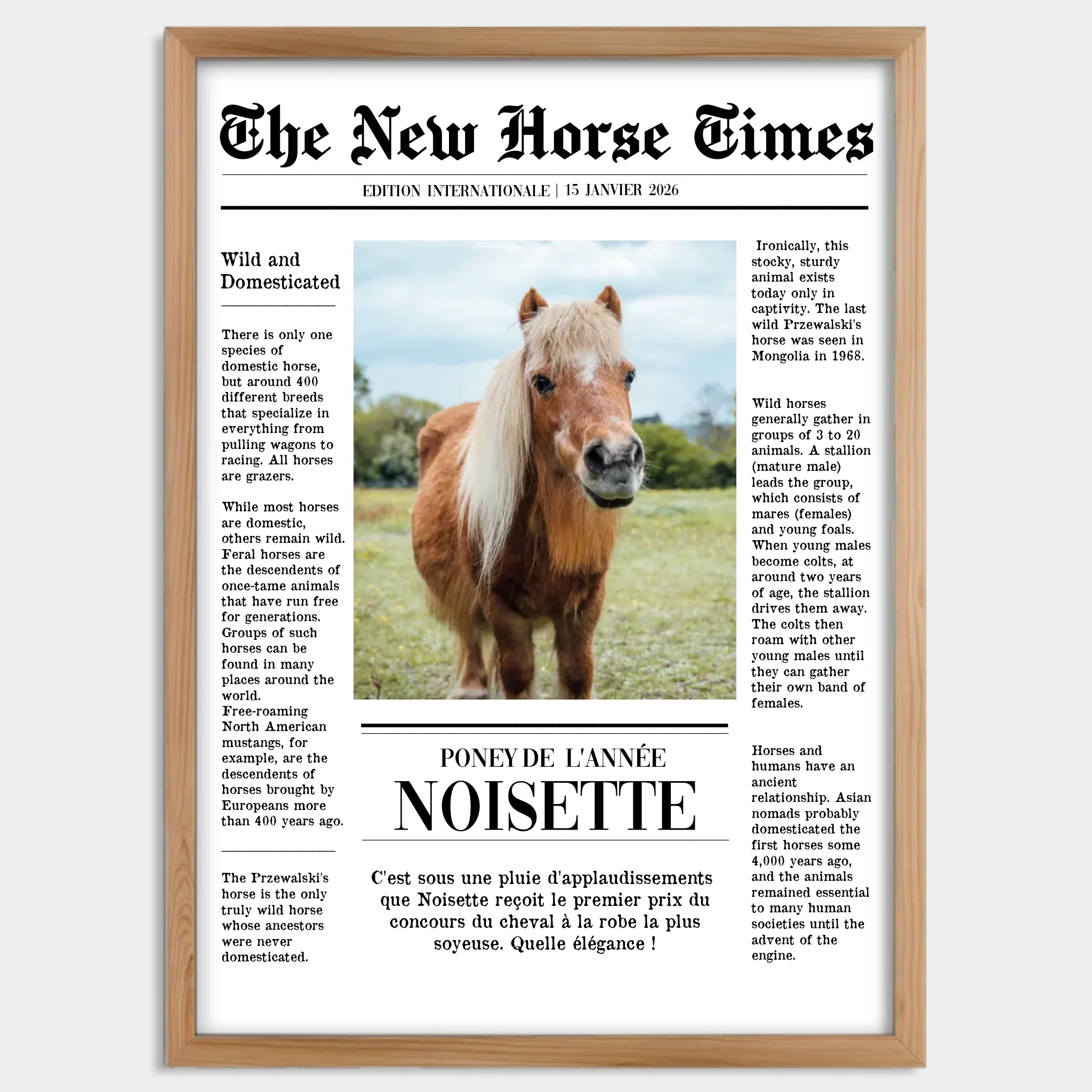 The New Horse Times

EDITION INTERNATIONALE | 15 JANVIER 2026

Wild and Domesticated

There is only one species of domestic horse, but around 400 different breeds that specialize in everything from pulling wagons to racing. All horses are grazers.

While most horses are domestic, others remain wild. Feral horses are the descendents of once-tame animals that have run free for generations. Groups of such horses can be found in many places around the world.
Free-roaming North American mustangs, for example, are the descendents of horses brought by Europeans more than 400 years ago.

The Przewalski's horse is the only truly wild horse whose ancestors were never domesticated.

PONEY DE L'ANNÉE

NOISETTE

C'est sous une pluie d'applaudissements que Noisette reçoit le premier prix du concours du cheval à la robe la plus soyeuse. Quelle élégance !

Ironically, this stocky, sturdy animal exists today only in captivity. The last wild Przewalski's horse was seen in Mongolia in 1968.

Wild horses generally gather in groups of 3 to 20 animals. A stallion (mature male) leads the group, which consists of mares (females) and young foals. When young males become colts, at around two years of age, the stallion drives them away. The colts then roam with other young males until they can gather their own band of females.

Horses and humans have an ancient relationship. Asian nomads probably domesticated the first horses some 4,000 years ago, and the animals remained essential to many human societies until the advent of the engine.